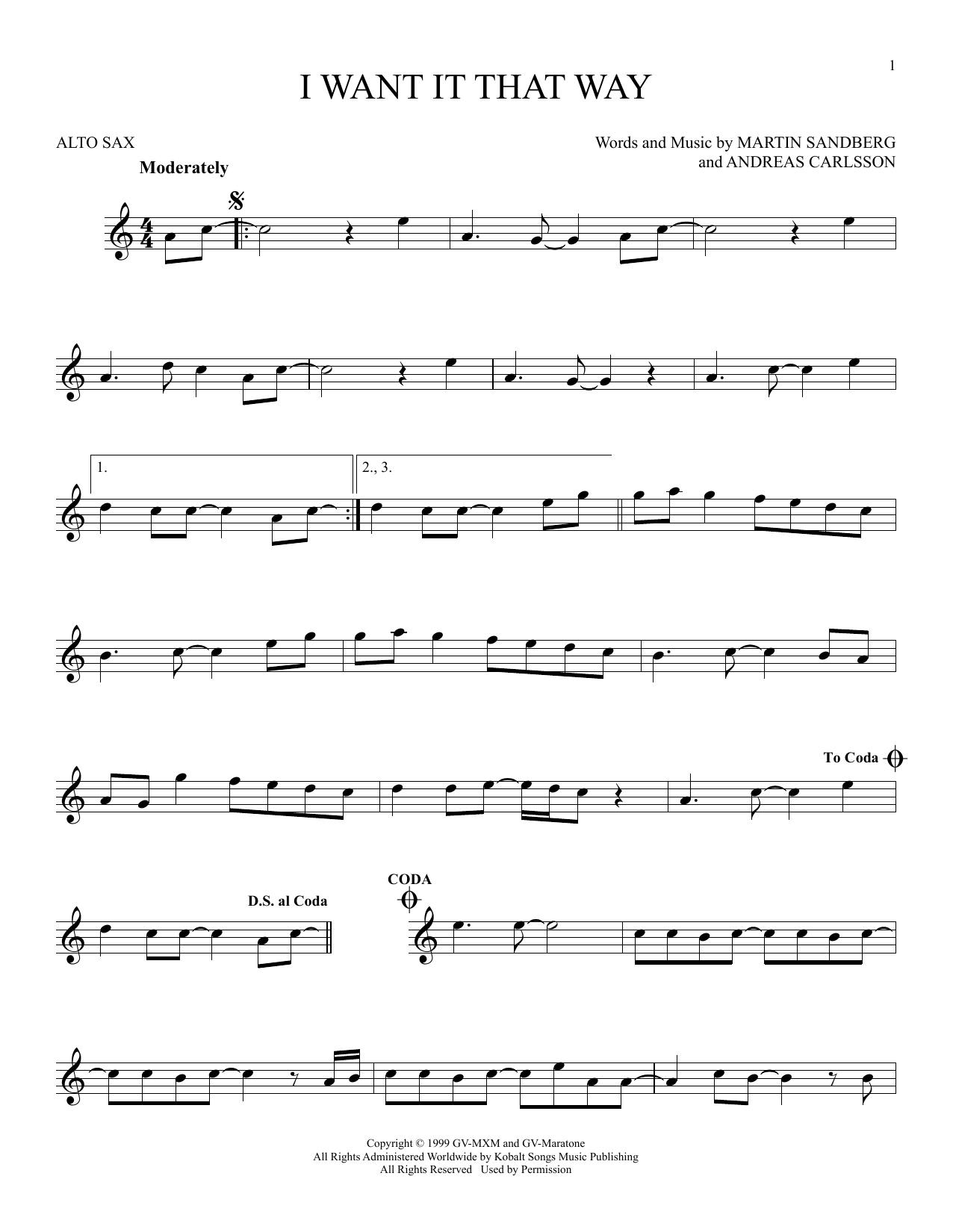 1

I WANT IT THAT WAY

ALTO SAX

Words and Music by MARTIN SANDBERG
and ANDREAS CARLSSON

Moderately

1.

2., 3.

To Coda

D.S. al Coda

CODA

Copyright © 1999 GV-MXM and GV-Maratone
All Rights Administered Worldwide by Kobalt Songs Music Publishing
All Rights Reserved Used by Permission